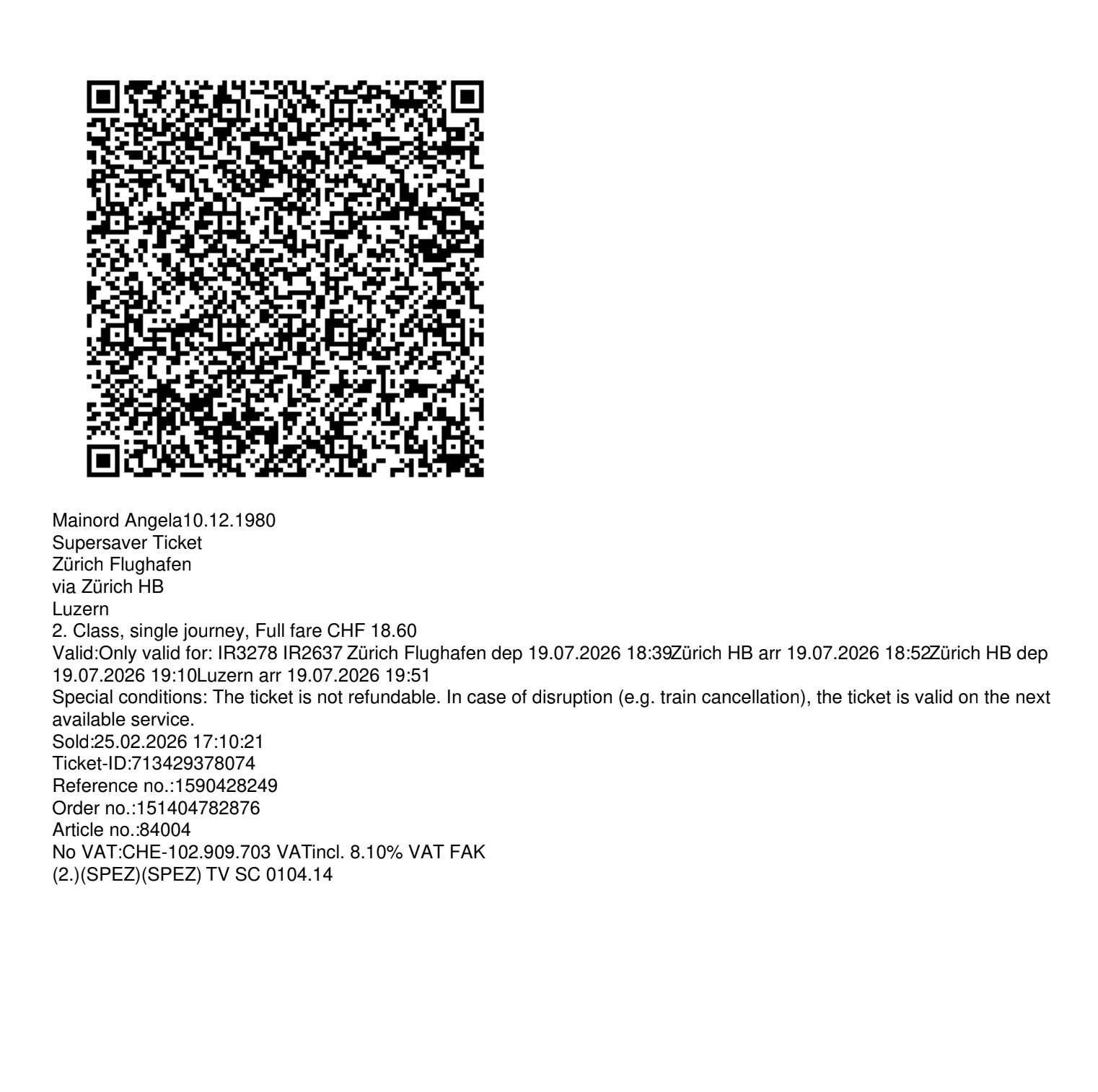 Mainord Angela10.12.1980
Supersaver Ticket
Zürich Flughafen
via Zürich HB
Luzern
2. Class, single journey, Full fare CHF 18.60
Valid:Only valid for: IR3278 IR2637 Zürich Flughafen dep 19.07.2026 18:39Zürich HB arr 19.07.2026 18:52Zürich HB dep 19.07.2026 19:10Luzern arr 19.07.2026 19:51
Special conditions: The ticket is not refundable. In case of disruption (e.g. train cancellation), the ticket is valid on the next available service.
Sold:25.02.2026 17:10:21
Ticket-ID:713429378074
Reference no.:1590428249
Order no.:151404782876
Article no.:84004
No VAT:CHE-102.909.703 VATincl. 8.10% VAT FAK
(2.)(SPEZ)(SPEZ) TV SC 0104.14